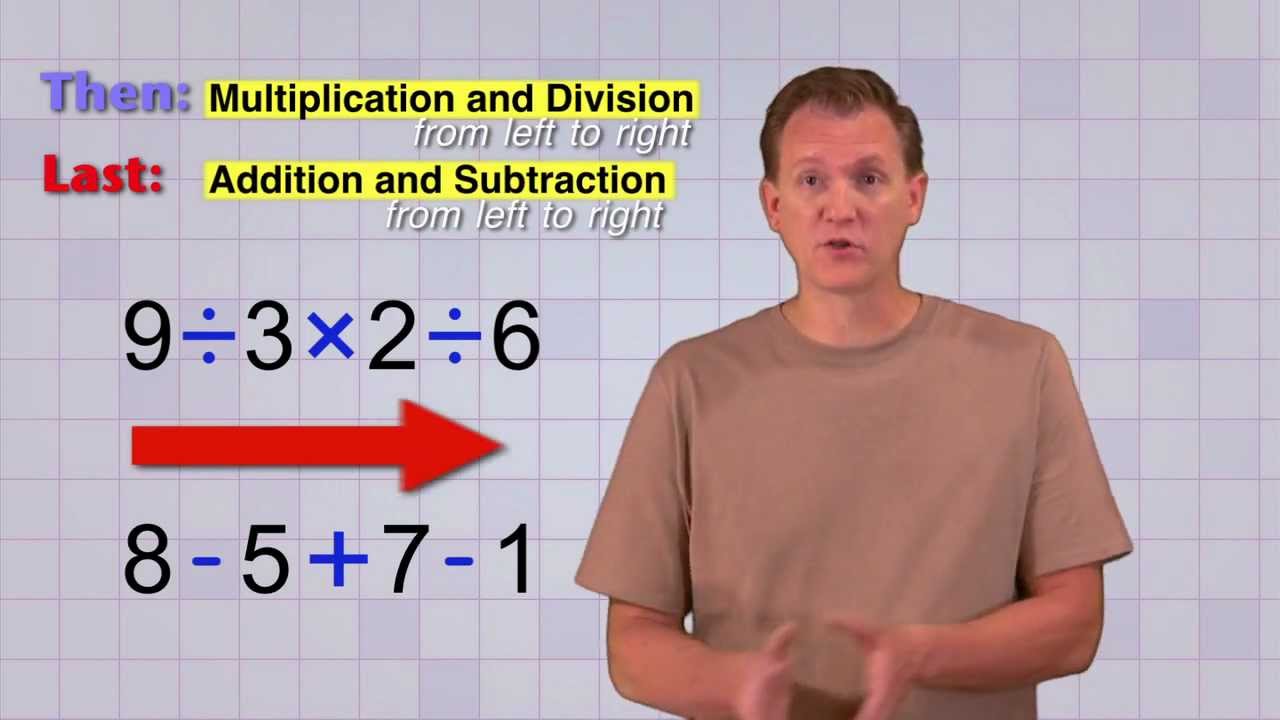 Then: Multiplication and Division
from left to right

Last: Addition and Subtraction
from left to right

$9 \div 3 \times 2 \div 6$

$8 - 5 + 7 - 1$